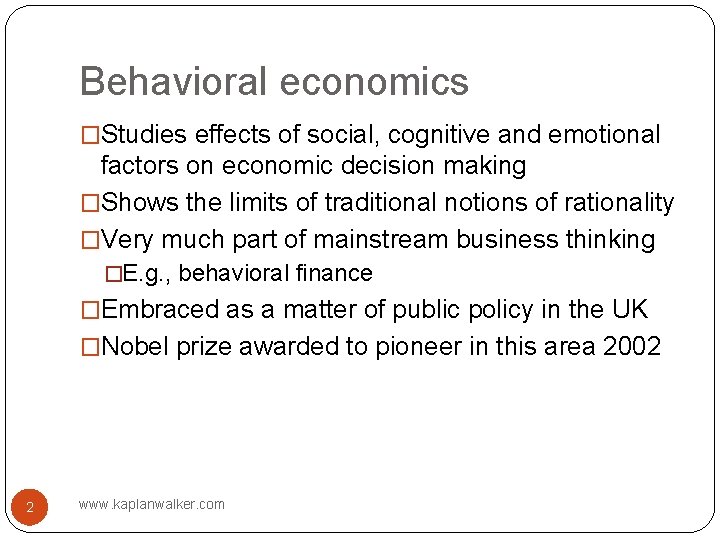 Behavioral economics

□Studies effects of social, cognitive and emotional factors on economic decision making

□Shows the limits of traditional notions of rationality

□Very much part of mainstream business thinking

□E.g., behavioral finance

□Embraced as a matter of public policy in the UK

□Nobel prize awarded to pioneer in this area 2002

2

www.kaplanwalker.com